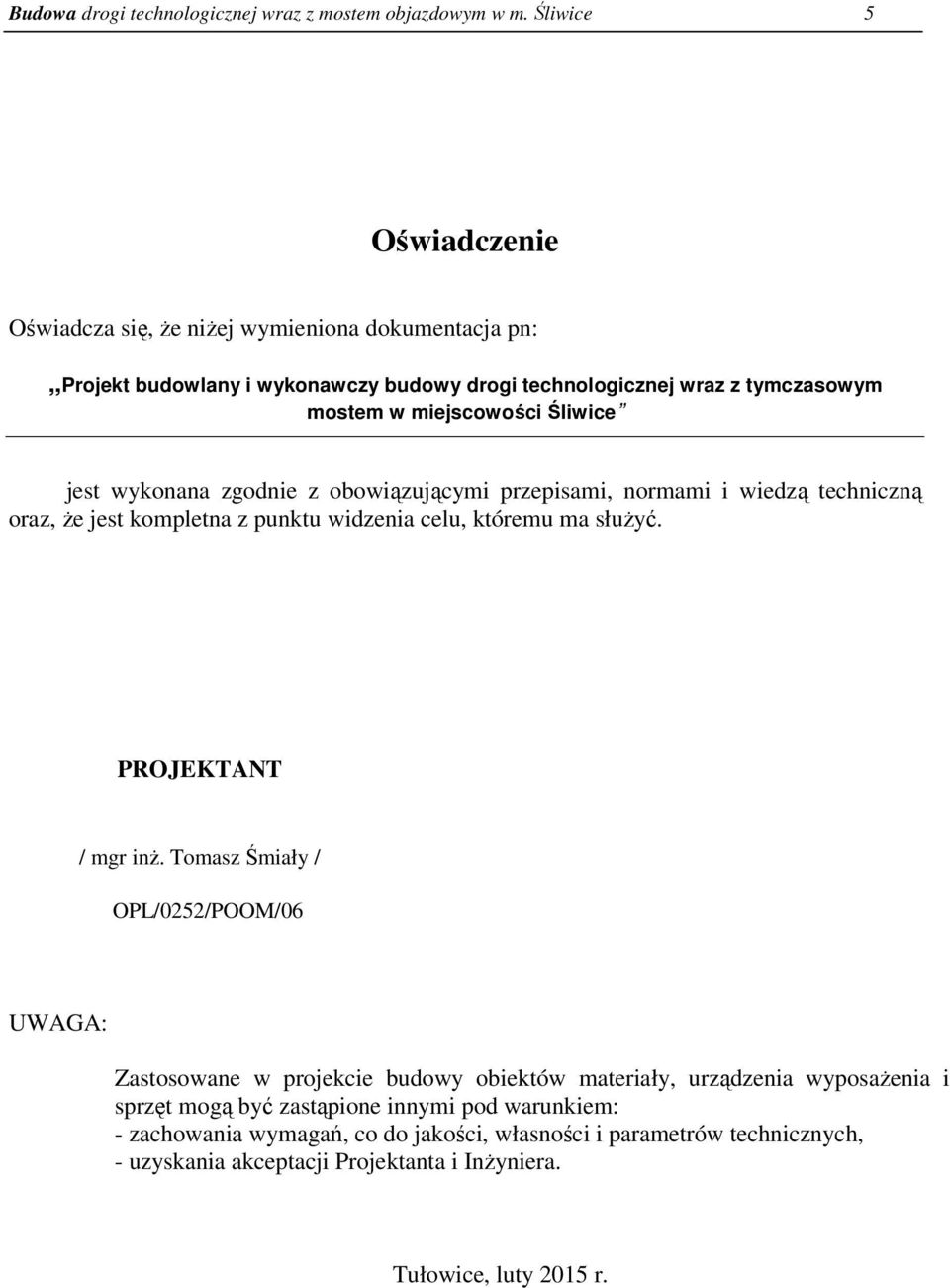 Budowa drogi technologicznej wraz z mostem objazdowym w m. Śliwice 5

Oświadczenie

Oświadcza się, że niżej wymieniona dokumentacja pn:

,,Projekt budowlany i wykonawczy budowy drogi technologicznej wraz z tymczasowym mostem w miejscowości Śliwice"

jest wykonana zgodnie z obowiązującymi przepisami, normami i wiedzą techniczną oraz, że jest kompletna z punktu widzenia celu, któremu ma służyć.

PROJEKTANT

/ mgr inż. Tomasz Śmiały /

OPL/0252/POOM/06

UWAGA:

Zastosowane w projekcie budowy obiektów materiały, urządzenia wyposażenia i sprzęt mogą być zastąpione innymi pod warunkiem:
- zachowania wymagań, co do jakości, własności i parametrów technicznych,
- uzyskania akceptacji Projektanta i Inżyniera.

Tułowice, luty 2015 r.